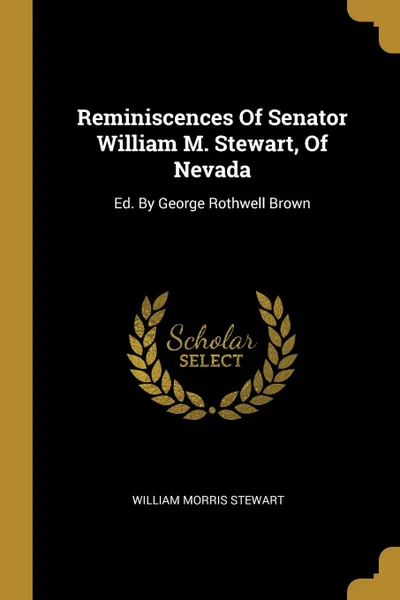 Reminiscences Of Senator William M. Stewart, Of Nevada

Ed. By George Rothwell Brown

Scholar SELECT

WILLIAM MORRIS STEWART